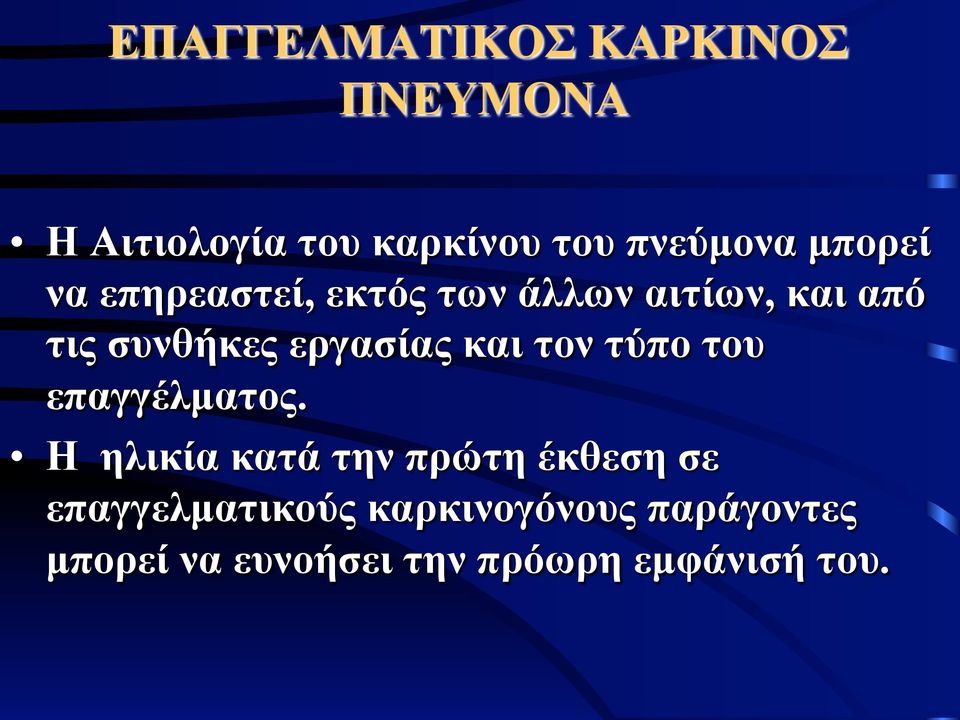 ΕΠΑΓΓΕΛΜΑΤΙΚΟΣ ΚΑΡΚΙΝΟΣ ΠΝΕΥΜΟΝΑ

• Η Αιτιολογία του καρκίνου του πνεύμονα μπορεί να επηρεαστεί, εκτός των άλλων αιτίων, και από τις συνθήκες εργασίας και τον τύπο του επαγγέλματος.
• Η ηλικία κατά την πρώτη έκθεση σε επαγγελματικούς καρκινογόνους παράγοντες μπορεί να ευνοήσει την πρόωρη εμφάνισή του.